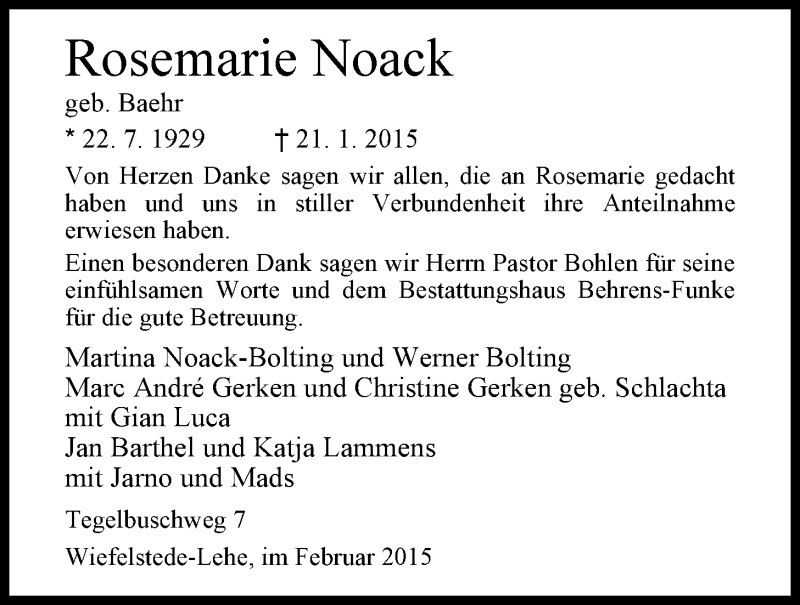 Rosemarie Noack
geb. Baehr
* 22. 7. 1929 † 21. 1. 2015

Von Herzen Danke sagen wir allen, die an Rosemarie gedacht haben und uns in stiller Verbundenheit ihre Anteilnahme erwiesen haben.

Einen besonderen Dank sagen wir Herrn Pastor Bohlen für seine einfühlsamen Worte und dem Bestattungshaus Behrens-Funke für die gute Betreuung.

Martina Noack-Bolting und Werner Bolting
Marc André Gerken und Christine Gerken geb. Schlachta
mit Gian Luca
Jan Barthel und Katja Lammens
mit Jarno und Mads

Tegelbuschweg 7

Wiefelstede-Lehe, im Februar 2015